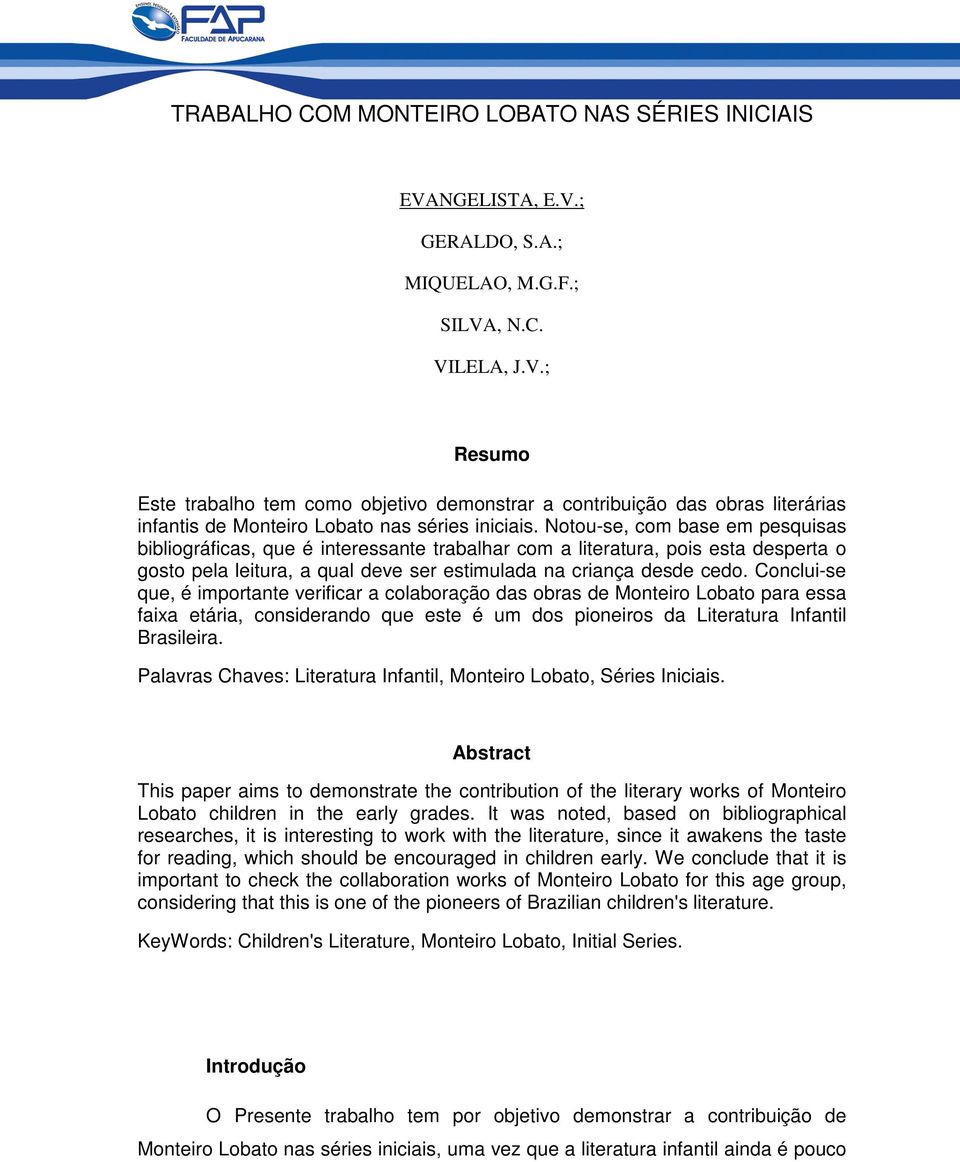 FAP
FACULDADE DE APUCARANA

TRABALHO COM MONTEIRO LOBATO NAS SÉRIES INICIAIS

EVANGELISTA, E.V.;

GERALDO, S.A.;

MIQUELAO, M.G.F.;

SILVA, N.C.

VILELA, J.V.;

Resumo

Este trabalho tem como objetivo demonstrar a contribuição das obras literárias infantis de Monteiro Lobato nas séries iniciais. Notou-se, com base em pesquisas bibliográficas, que é interessante trabalhar com a literatura, pois esta desperta o gosto pela leitura, a qual deve ser estimulada na criança desde cedo. Conclui-se que, é importante verificar a colaboração das obras de Monteiro Lobato para essa faixa etária, considerando que este é um dos pioneiros da Literatura Infantil Brasileira.

Palavras Chaves: Literatura Infantil, Monteiro Lobato, Séries Iniciais.

Abstract

This paper aims to demonstrate the contribution of the literary works of Monteiro Lobato children in the early grades. It was noted, based on bibliographical researches, it is interesting to work with the literature, since it awakens the taste for reading, which should be encouraged in children early. We conclude that it is important to check the collaboration works of Monteiro Lobato for this age group, considering that this is one of the pioneers of Brazilian children's literature.

KeyWords: Children's Literature, Monteiro Lobato, Initial Series.

Introdução

O Presente trabalho tem por objetivo demonstrar a contribuição de Monteiro Lobato nas séries iniciais, uma vez que a literatura infantil ainda é pouco